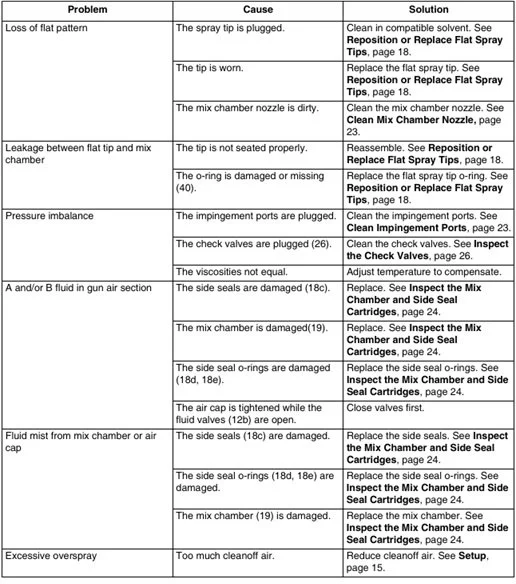 | Problem | Cause | Solution |
|---|---|---|
| Loss of flat pattern | The spray tip is plugged. | Clean in compatible solvent. See **Reposition or Replace Flat Spray Tips**, page 18. |
| | The tip is worn. | Replace the flat spray tip. See **Reposition or Replace Flat Spray Tips**, page 18. |
| | The mix chamber nozzle is dirty. | Clean the mix chamber nozzle. See **Clean Mix Chamber Nozzle,** page 23. |
| Leakage between flat tip and mix chamber | The tip is not seated properly. | Reassemble. See **Reposition or Replace Flat Spray Tips**, page 18. |
| | The o-ring is damaged or missing (40). | Replace the flat spray tip o-ring. See **Reposition or Replace Flat Spray Tips**, page 18. |
| Pressure imbalance | The impingement ports are plugged. | Clean the impingement ports. See **Clean Impingement Ports**, page 23. |
| | The check valves are plugged (26). | Clean the check valves. See **Inspect the Check Valves**, page 26. |
| | The viscosities not equal. | Adjust temperature to compensate. |
| A and/or B fluid in gun air section | The side seals are damaged (18c). | Replace. See **Inspect the Mix Chamber and Side Seal Cartridges**, page 24. |
| | The mix chamber is damaged(19). | Replace. See **Inspect the Mix Chamber and Side Seal Cartridges**, page 24. |
| | The side seal o-rings are damaged (18d, 18e). | Replace the side seal o-rings. See **Inspect the Mix Chamber and Side Seal Cartridges**, page 24. |
| | The air cap is tightened while the fluid valves (12b) are open. | Close valves first. |
| Fluid mist from mix chamber or air cap | The side seals (18c) are damaged. | Replace the side seals. See **Inspect the Mix Chamber and Side Seal Cartridges**, page 24. |
| | The side seal o-rings (18d, 18e) are damaged. | Replace the side seal o-rings. See **Inspect the Mix Chamber and Side Seal Cartridges**, page 24. |
| | The mix chamber (19) is damaged. | Replace the mix chamber. See **Inspect the Mix Chamber and Side Seal Cartridges**, page 24. |
| Excessive overspray | Too much cleanoff air. | Reduce cleanoff air. See **Setup**, page 15. |